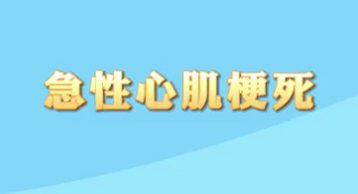 急性心肌梗死